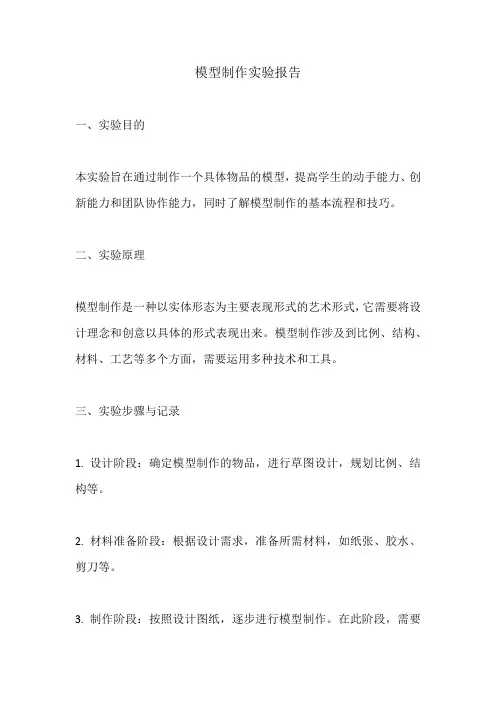 模型制作实验报告

一、实验目的

本实验旨在通过制作一个具体物品的模型，提高学生的动手能力、创新能力和团队协作能力，同时了解模型制作的基本流程和技巧。

二、实验原理

模型制作是一种以实体形态为主要表现形式的艺术形式，它需要将设计理念和创意以具体的形式表现出来。模型制作涉及到比例、结构、材料、工艺等多个方面，需要运用多种技术和工具。

三、实验步骤与记录

1. 设计阶段：确定模型制作的物品，进行草图设计，规划比例、结构等。

2. 材料准备阶段：根据设计需求，准备所需材料，如纸张、胶水、剪刀等。

3. 制作阶段：按照设计图纸，逐步进行模型制作。在此阶段，需要